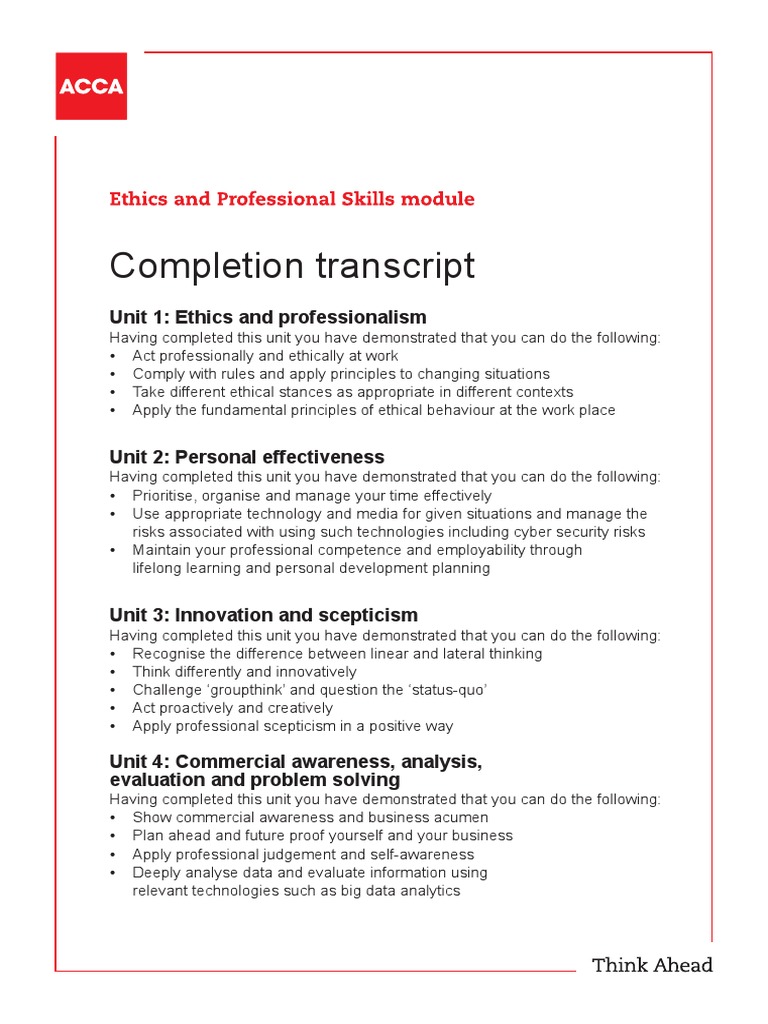 ACCA

Ethics and Professional Skills module

Completion transcript

Unit 1: Ethics and professionalism
Having completed this unit you have demonstrated that you can do the following:
• Act professionally and ethically at work
• Comply with rules and apply principles to changing situations
• Take different ethical stances as appropriate in different contexts
• Apply the fundamental principles of ethical behaviour at the work place

Unit 2: Personal effectiveness
Having completed this unit you have demonstrated that you can do the following:
• Prioritise, organise and manage your time effectively
• Use appropriate technology and media for given situations and manage the risks associated with using such technologies including cyber security risks
• Maintain your professional competence and employability through lifelong learning and personal development planning

Unit 3: Innovation and scepticism
Having completed this unit you have demonstrated that you can do the following:
• Recognise the difference between linear and lateral thinking
• Think differently and innovatively
• Challenge 'groupthink' and question the 'status-quo'
• Act proactively and creatively
• Apply professional scepticism in a positive way

Unit 4: Commercial awareness, analysis, evaluation and problem solving
Having completed this unit you have demonstrated that you can do the following:
• Show commercial awareness and business acumen
• Plan ahead and future proof yourself and your business
• Apply professional judgement and self-awareness
• Deeply analyse data and evaluate information using relevant technologies such as big data analytics

Think Ahead